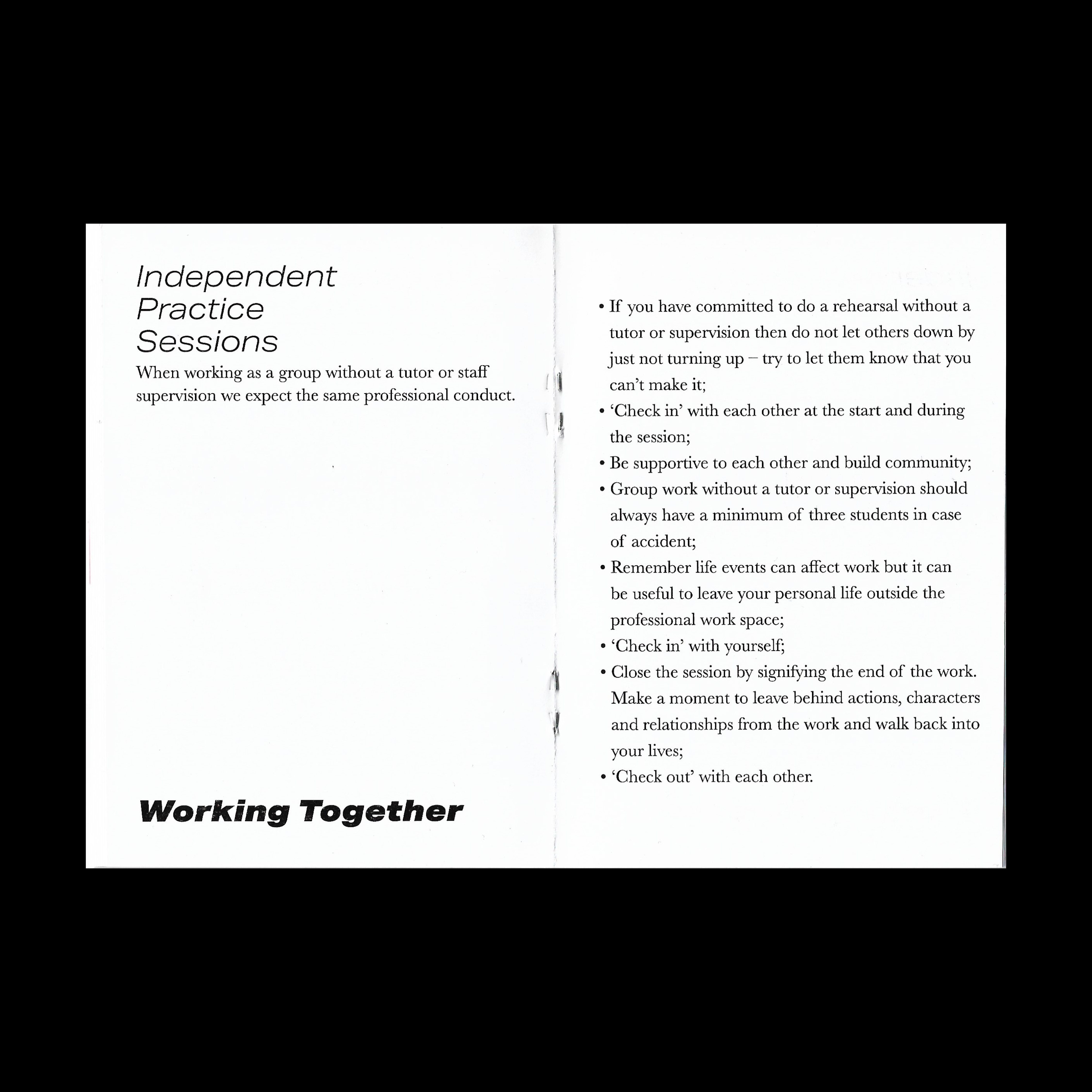 Independent Practice Sessions

When working as a group without a tutor or staff supervision we expect the same professional conduct.

Working Together

• If you have committed to do a rehearsal without a tutor or supervision then do not let others down by just not turning up – try to let them know that you can't make it;
• 'Check in' with each other at the start and during the session;
• Be supportive to each other and build community;
• Group work without a tutor or supervision should always have a minimum of three students in case of accident;
• Remember life events can affect work but it can be useful to leave your personal life outside the professional work space;
• 'Check in' with yourself;
• Close the session by signifying the end of the work. Make a moment to leave behind actions, characters and relationships from the work and walk back into your lives;
• 'Check out' with each other.